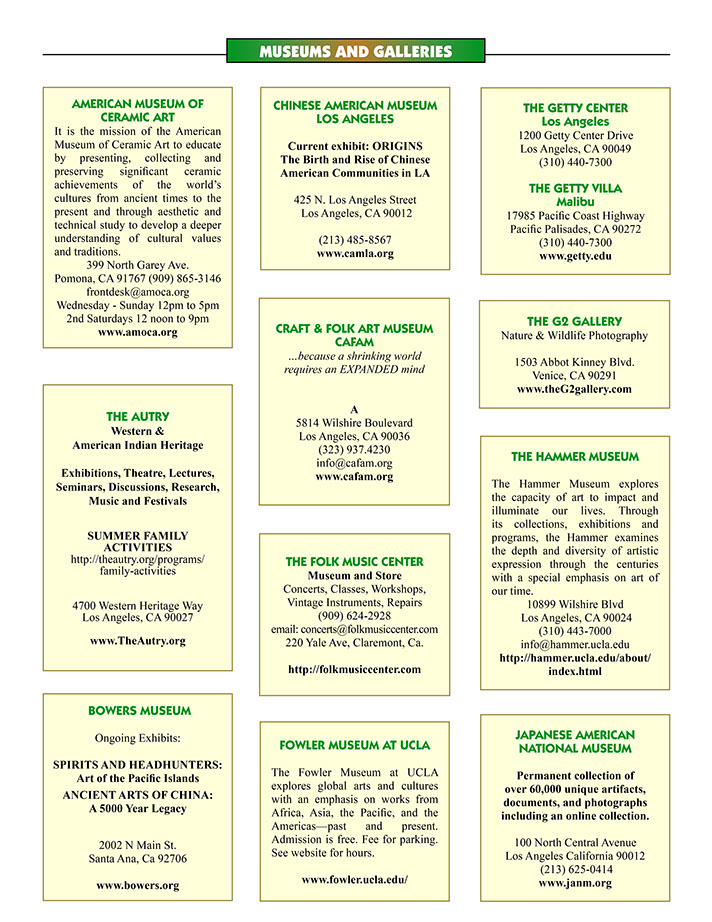 MUSEUMS AND GALLERIES

AMERICAN MUSEUM OF CERAMIC ART
It is the mission of the American Museum of Ceramic Art to educate by presenting, collecting and preserving significant ceramic achievements of the world's cultures from ancient times to the present and through aesthetic and technical study to develop a deeper understanding of cultural values and traditions.
399 North Garey Ave.
Pomona, CA 91767 (909) 865-3146
frontdesk@amoca.org
Wednesday - Sunday 12pm to 5pm
2nd Saturdays 12 noon to 9pm
www.amoca.org

THE AUTRY
Western &
American Indian Heritage

Exhibitions, Theatre, Lectures, Seminars, Discussions, Research, Music and Festivals

SUMMER FAMILY ACTIVITIES
http://theautry.org/programs/family-activities

4700 Western Heritage Way
Los Angeles, CA 90027

www.TheAutry.org

BOWERS MUSEUM

Ongoing Exhibits:

SPIRITS AND HEADHUNTERS:
Art of the Pacific Islands
ANCIENT ARTS OF CHINA:
A 5000 Year Legacy

2002 N Main St.
Santa Ana, Ca 92706

www.bowers.org

CHINESE AMERICAN MUSEUM LOS ANGELES

Current exhibit: ORIGINS
The Birth and Rise of Chinese American Communities in LA

425 N. Los Angeles Street
Los Angeles, CA 90012

(213) 485-8567
www.camla.org

CRAFT & FOLK ART MUSEUM CAFAM
...because a shrinking world requires an EXPANDED mind

A
5814 Wilshire Boulevard
Los Angeles, CA 90036
(323) 937.4230
info@cafam.org
www.cafam.org

THE FOLK MUSIC CENTER
Museum and Store
Concerts, Classes, Workshops, Vintage Instruments, Repairs
(909) 624-2928
email: concerts@folkmusiccenter.com
220 Yale Ave, Claremont, Ca.

http://folkmusiccenter.com

FOWLER MUSEUM AT UCLA
The Fowler Museum at UCLA explores global arts and cultures with an emphasis on works from Africa, Asia, the Pacific, and the Americas—past and present. Admission is free. Fee for parking. See website for hours.

www.fowler.ucla.edu/

THE GETTY CENTER
Los Angeles
1200 Getty Center Drive
Los Angeles, CA 90049
(310) 440-7300

THE GETTY VILLA
Malibu
17985 Pacific Coast Highway
Pacific Palisades, CA 90272
(310) 440-7300
www.getty.edu

THE G2 GALLERY
Nature & Wildlife Photography

1503 Abbot Kinney Blvd.
Venice, CA 90291
www.theG2gallery.com

THE HAMMER MUSEUM

The Hammer Museum explores the capacity of art to impact and illuminate our lives. Through its collections, exhibitions and programs, the Hammer examines the depth and diversity of artistic expression through the centuries with a special emphasis on art of our time.
10899 Wilshire Blvd
Los Angeles, CA 90024
(310) 443-7000
info@hammer.ucla.edu
http://hammer.ucla.edu/about/index.html

JAPANESE AMERICAN NATIONAL MUSEUM

Permanent collection of over 60,000 unique artifacts, documents, and photographs including an online collection.

100 North Central Avenue
Los Angeles California 90012
(213) 625-0414
www.janm.org